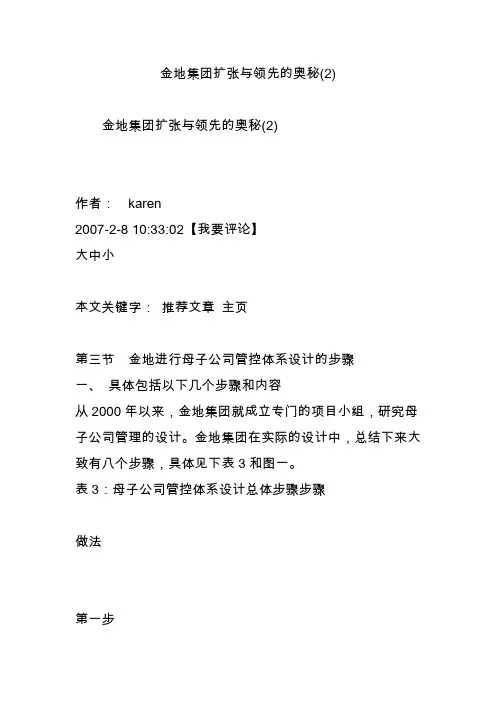 金地集团扩张与领先的奥秘(2)

金地集团扩张与领先的奥秘(2)

作者： karen
2007-2-8 10:33:02【我要评论】
大中小

本文关键字： 推荐文章 主页

第三节 金地进行母子公司管控体系设计的步骤
一、 具体包括以下几个步骤和内容
从 2000 年以来，金地集团就成立专门的项目小组，研究母子公司管理的设计。金地集团在实际的设计中，总结下来大致有八个步骤，具体见下表 3 和图一。
表 3：母子公司管控体系设计总体步骤步骤

做法

第一步